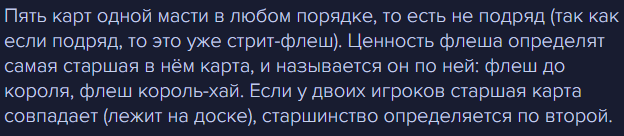 Пять карт одной масти в любом порядке, то есть не подряд (так как если подряд, то это уже стрит-флеш). Ценность флеша определят самая старшая в нём карта, и называется он по ней: флеш до короля, флеш король-хай. Если у двоих игроков старшая карта совпадает (лежит на доске), старшинство определяется по второй.